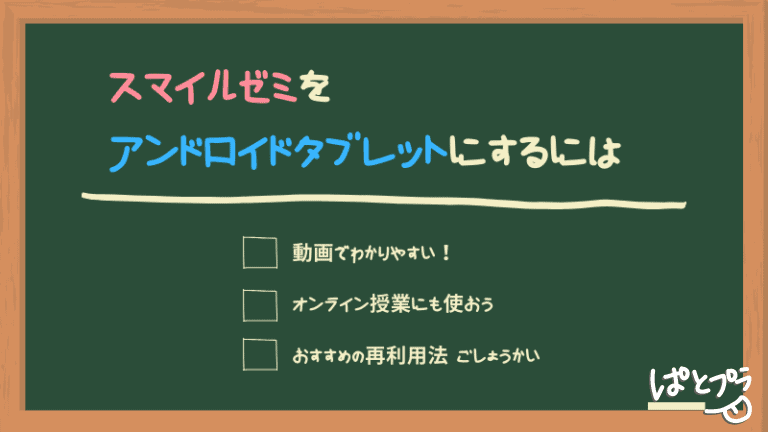 スマイルゼミを
アンドロイドタブレットにするには

動画でわかりやすい！

オンライン授業にも使おう

おすすめの再利用法 ごしょうかい

ぱとプラ